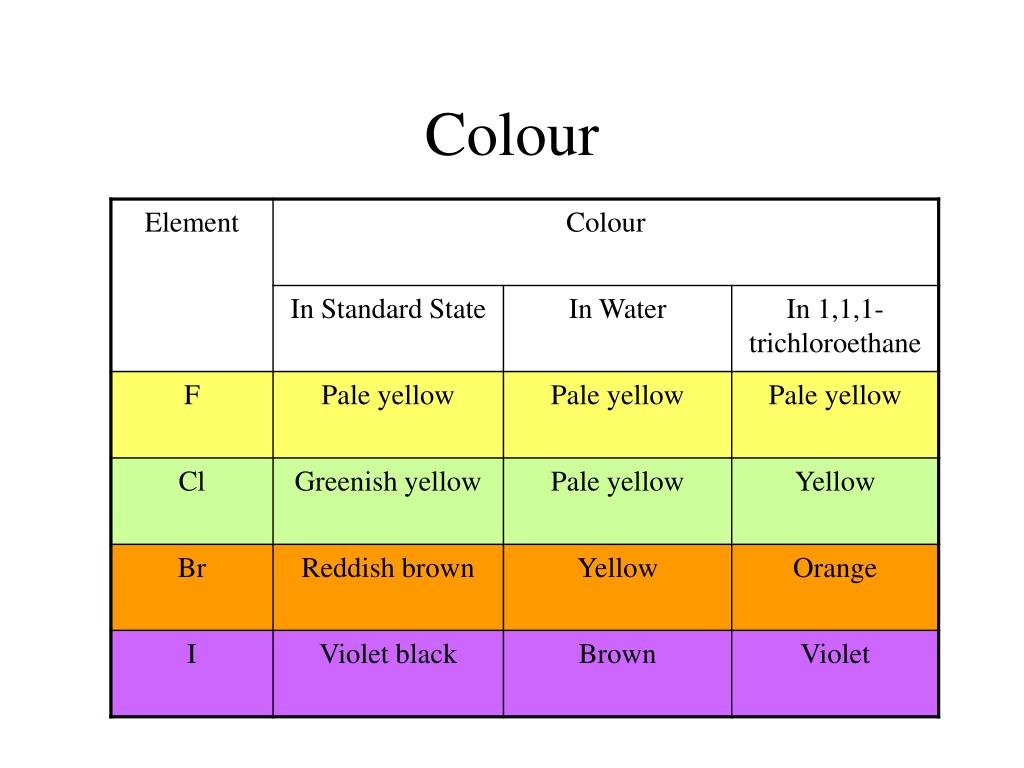 Colour

| Element | Colour | | |
|---|---|---|---|
| | In Standard State | In Water | In 1,1,1-trichloroethane |
| F | Pale yellow | Pale yellow | Pale yellow |
| Cl | Greenish yellow | Pale yellow | Yellow |
| Br | Reddish brown | Yellow | Orange |
| I | Violet black | Brown | Violet |